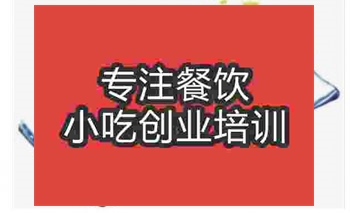 专注餐饮
小吃创业培训